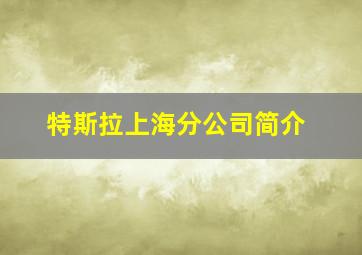 特斯拉上海分公司简介